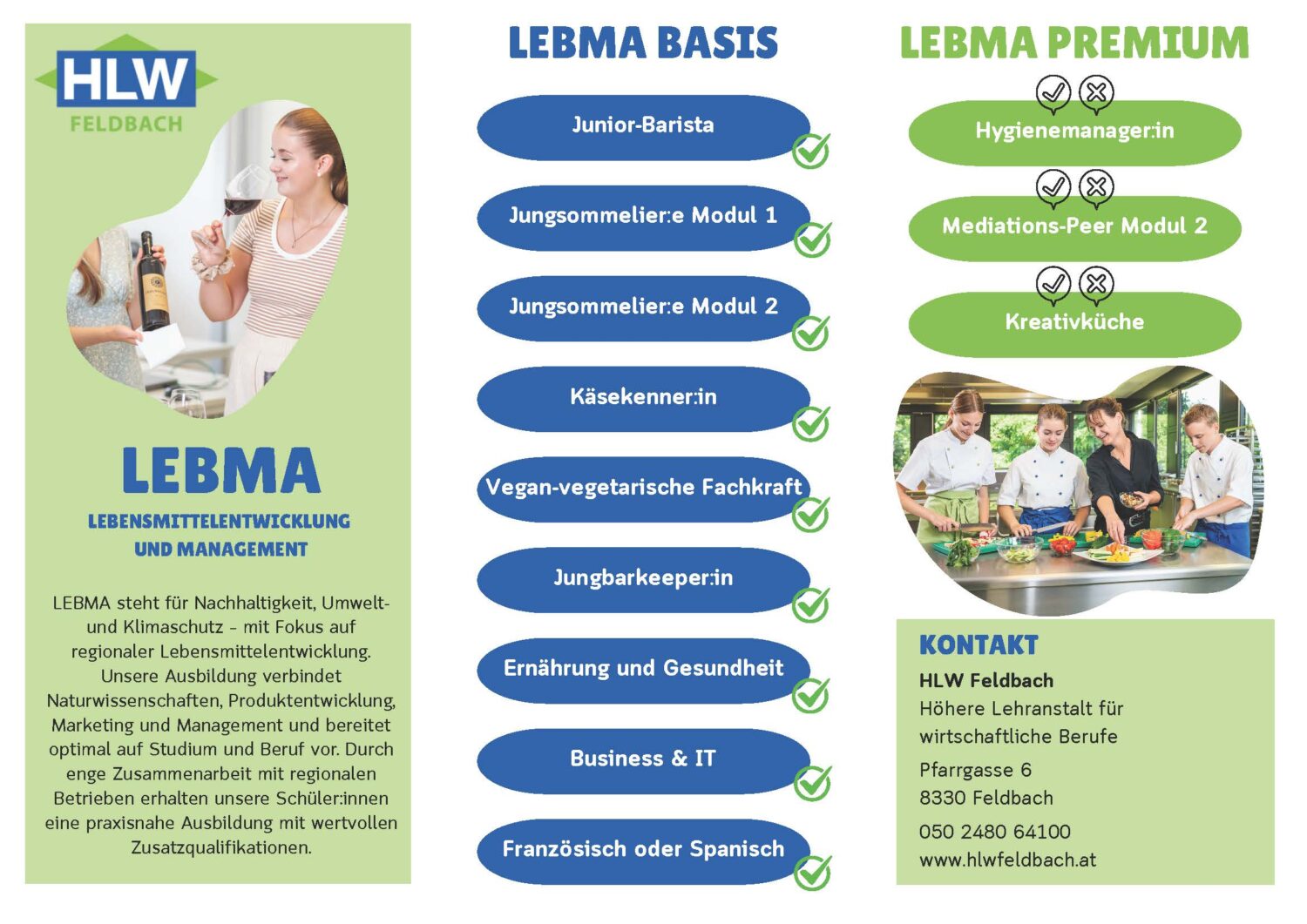 HLW
FELDBACH

LEBMA
LEBENSMITTELENTWICKLUNG UND MANAGEMENT

LEBMA steht für Nachhaltigkeit, Umwelt- und Klimaschutz - mit Fokus auf regionaler Lebensmittelentwicklung. Unsere Ausbildung verbindet Naturwissenschaften, Produktentwicklung, Marketing und Management und bereitet optimal auf Studium und Beruf vor. Durch enge Zusammenarbeit mit regionalen Betrieben erhalten unsere Schüler:innen eine praxisnahe Ausbildung mit wertvollen Zusatzqualifikationen.

LEBMA BASIS

Junior-Barista

Jungsommelier:e Modul 1

Jungsommelier:e Modul 2

Käsekenner:in

Vegan-vegetarische Fachkraft

Jungbarkeeper:in

Ernährung und Gesundheit

Business & IT

Französisch oder Spanisch

LEBMA PREMIUM

Hygienemanager:in

Mediations-Peer Modul 2

Kreativküche

KONTAKT
HLW Feldbach
Höhere Lehranstalt für wirtschaftliche Berufe

Pfarrgasse 6
8330 Feldbach

050 2480 64100
www.hlwfeldbach.at